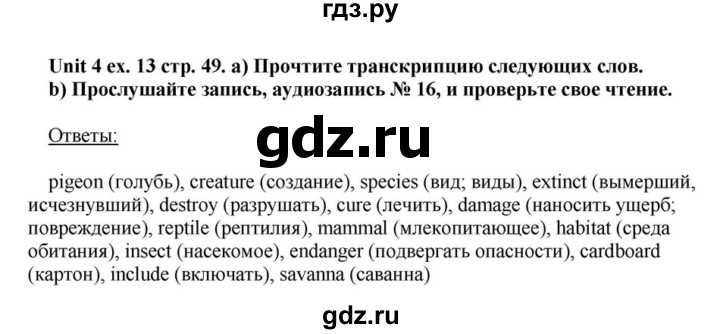 гдз.ру

Unit 4 ex. 13 стр. 49. a) Прочтите транскрипцию следующих слов.
b) Прослушайте запись, аудиозапись № 16, и проверьте свое чтение.

Ответы:

gdz.ru

pigeon (голубь), creature (создание), species (вид; виды), extinct (вымерший, исчезнувший), destroy (разрушать), cure (лечить), damage (наносить ущерб; повреждение), reptile (рептилия), mammal (млекопитающее), habitat (среда обитания), insect (насекомое), endanger (подвергать опасности), cardboard (картон), include (включать), savanna (саванна)

gdz.ru